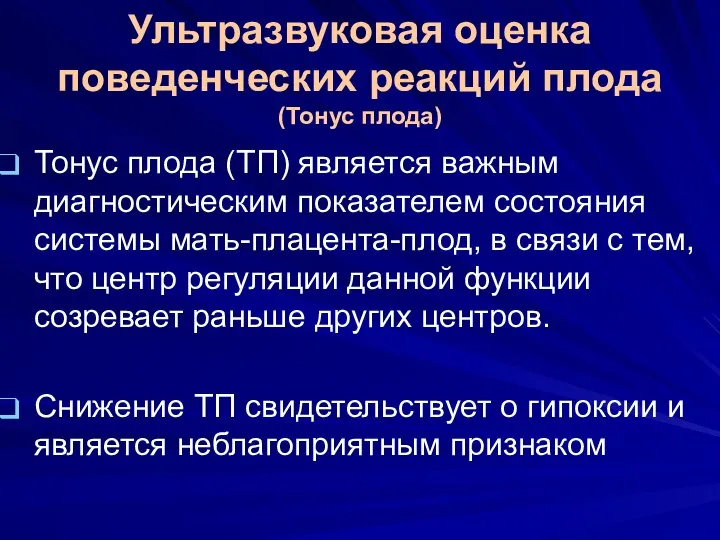 Ультразвуковая оценка поведенческих реакций плода
(Тонус плода)

Тонус плода (ТП) является важным диагностическим показателем состояния системы мать-плацента-плод, в связи с тем, что центр регуляции данной функции созревает раньше других центров.

Снижение ТП свидетельствует о гипоксии и является неблагоприятным признаком